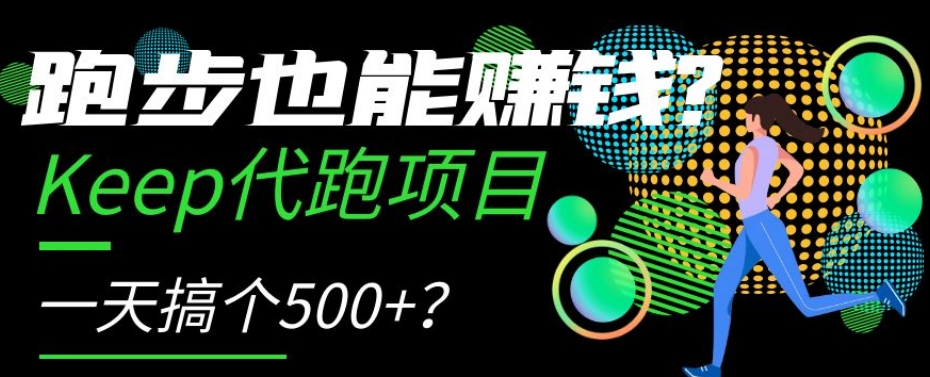 跑步也能赚钱?
Keep代跑项目
一天搞个500+?